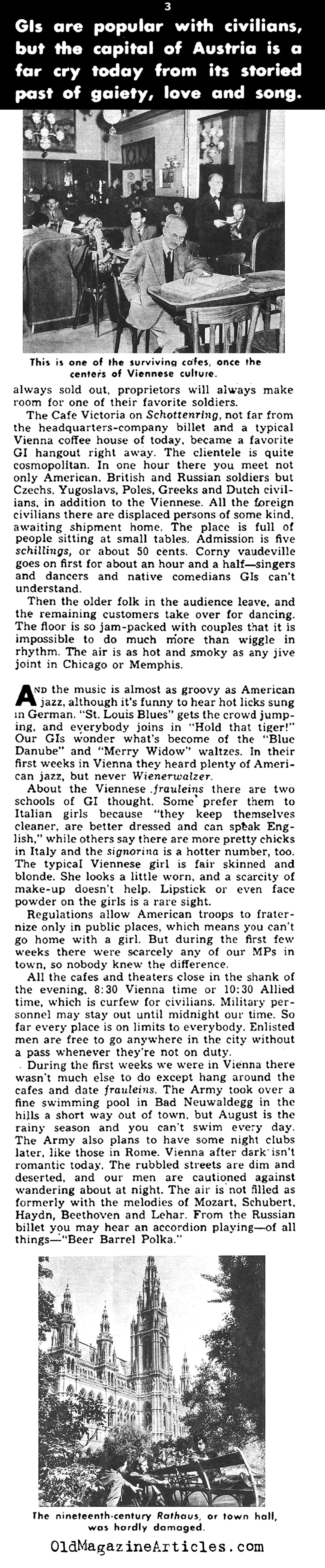 3

GIs are popular with civilians, but the capital of Austria is a far cry today from its storied past of gaiety, love and song.

This is one of the surviving cafes, once the centers of Viennese culture.

always sold out, proprietors will always make room for one of their favorite soldiers.

The Cafe Victoria on Schottenring, not far from the headquarters-company billet and a typical Vienna coffee house of today, became a favorite GI hangout right away. The clientele is quite cosmopolitan. In one hour there you meet not only American, British and Russian soldiers but Czechs, Yugoslavs, Poles, Greeks and Dutch civilians, in addition to the Viennese. All the foreign civilians there are displaced persons of some kind, awaiting shipment home. The place is full of people sitting at small tables. Admission is five schillings, or about 50 cents. Corny vaudeville goes on first for about an hour and a half—singers and dancers and native comedians GIs can't understand.

Then the older folk in the audience leave, and the remaining customers take over for dancing. The floor is so jam-packed with couples that it is impossible to do much more than wiggle in rhythm. The air is as hot and smoky as any jive joint in Chicago or Memphis.

And the music is almost as groovy as American jazz, although it's funny to hear hot licks sung in German. "St. Louis Blues" gets the crowd jumping, and everybody joins in "Hold that tiger!" Our GIs wonder what's become of the "Blue Danube" and "Merry Widow" waltzes. In their first weeks in Vienna they heard plenty of American jazz, but never Wienerwalzer.

About the Viennese frauleins there are two schools of GI thought. Some prefer them to Italian girls because "they keep themselves cleaner, are better dressed and can speak English," while others say there are more pretty chicks in Italy and the signorina is a hotter number, too. The typical Viennese girl is fair skinned and blonde. She looks a little worn, and a scarcity of make-up doesn't help. Lipstick or even face powder on the girls is a rare sight.

Regulations allow American troops to fraternize only in public places, which means you can't go home with a girl. But during the first few weeks there were scarcely any of our MPs in town, so nobody knew the difference.

All the cafes and theaters close in the shank of the evening, 8:30 Vienna time or 10:30 Allied time, which is curfew for civilians. Military personnel may stay out until midnight our time. So far every place is on limits to everybody. Enlisted men are free to go anywhere in the city without a pass whenever they're not on duty.

During the first weeks we were in Vienna there wasn't much else to do except hang around the cafes and date frauleins. The Army took over a fine swimming pool in Bad Neuwaldegg in the hills a short way out of town, but August is the rainy season and you can't swim every day. The Army also plans to have some night clubs later, like those in Rome. Vienna after dark isn't romantic today. The rubbled streets are dim and deserted, and our men are cautioned against wandering about at night. The air is not filled as formerly with the melodies of Mozart, Schubert, Haydn, Beethoven and Lehar. From the Russian billet you may hear an accordion playing—of all things—"Beer Barrel Polka."

The nineteenth-century Rathaus, or town hall, was hardly damaged.

OldMagazineArticles.com